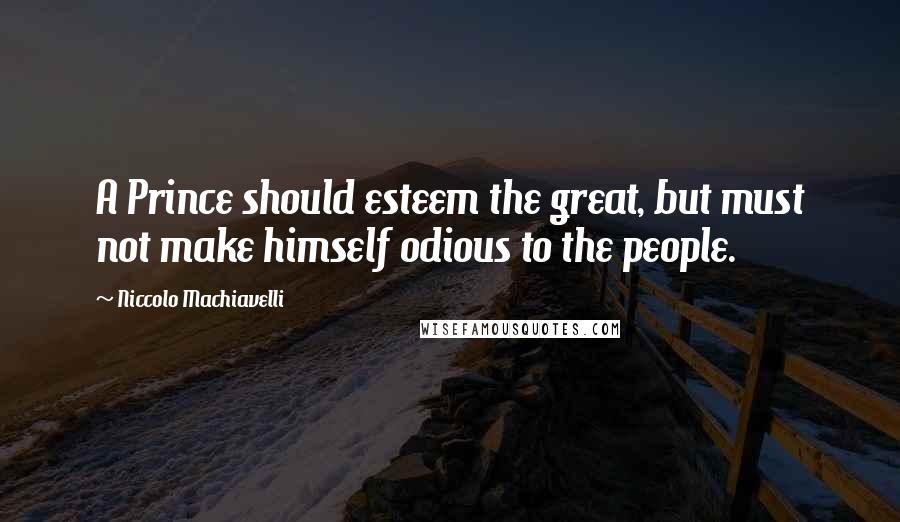 A Prince should esteem the great, but must not make himself odious to the people.

~ Niccolo Machiavelli

WISEFAMOUSQUOTES.COM